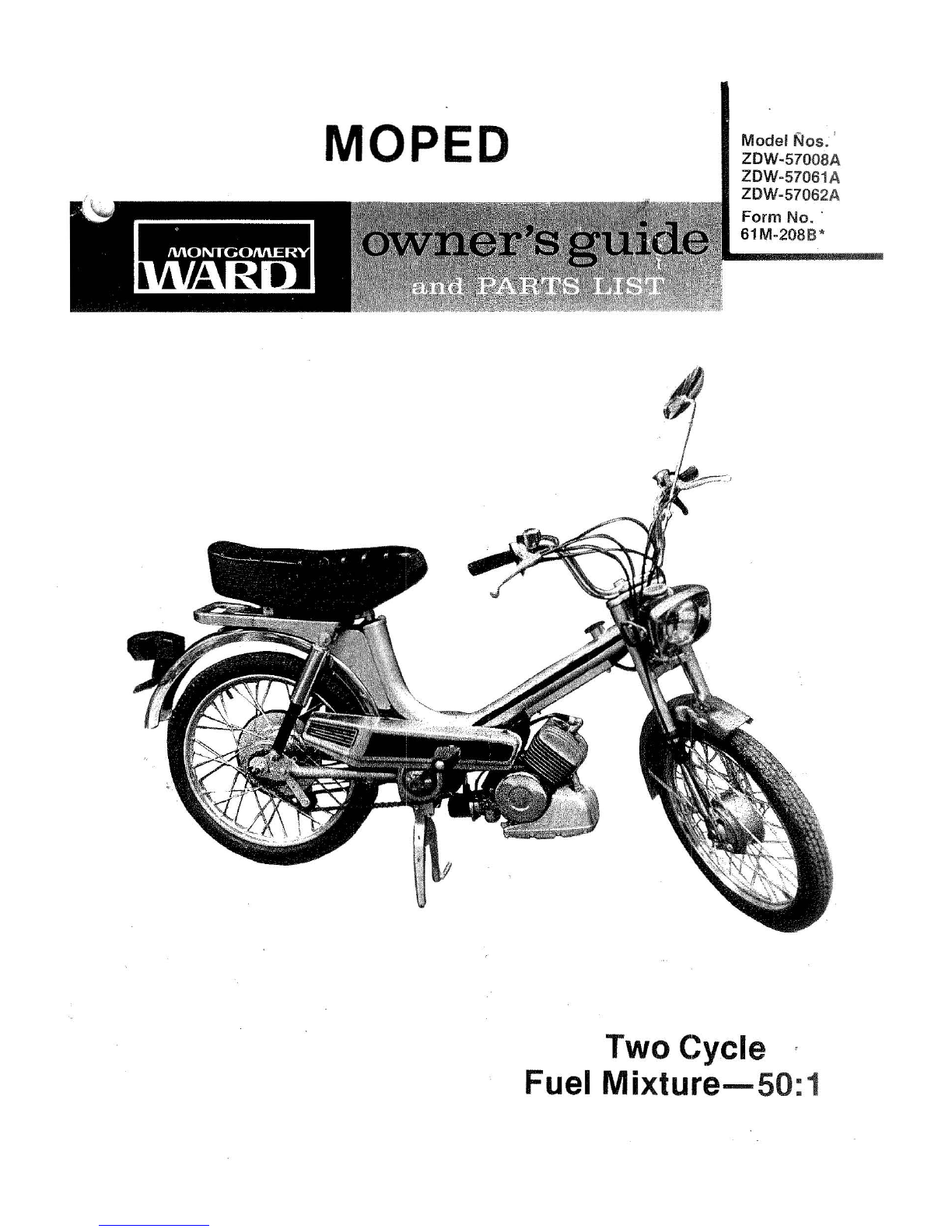 MOPED

Model Nos.
ZDW-57008A
ZDW-57061A
ZDW-57062A
Form No.
61M-208B*

MONTGOMERY
WARD

owner's guide
and PARTS LIST

Two Cycle
Fuel Mixture—50:1